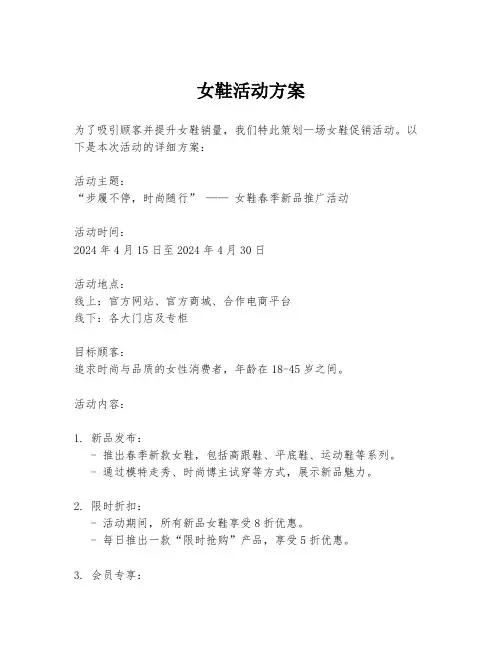 女鞋活动方案

为了吸引顾客并提升女鞋销量，我们特此策划一场女鞋促销活动。以下是本次活动的详细方案：

活动主题：
“步履不停，时尚随行” —— 女鞋春季新品推广活动

活动时间：
2024 年 4 月 15 日至 2024 年 4 月 30 日

活动地点：
线上：官方网站、官方商城、合作电商平台
线下：各大门店及专柜

目标顾客：
追求时尚与品质的女性消费者，年龄在 18-45 岁之间。

活动内容：

1. 新品发布：
- 推出春季新款女鞋，包括高跟鞋、平底鞋、运动鞋等系列。
- 通过模特走秀、时尚博主试穿等方式，展示新品魅力。

2. 限时折扣：
- 活动期间，所有新品女鞋享受 8 折优惠。
- 每日推出一款“限时抢购”产品，享受 5 折优惠。

3. 会员专享：